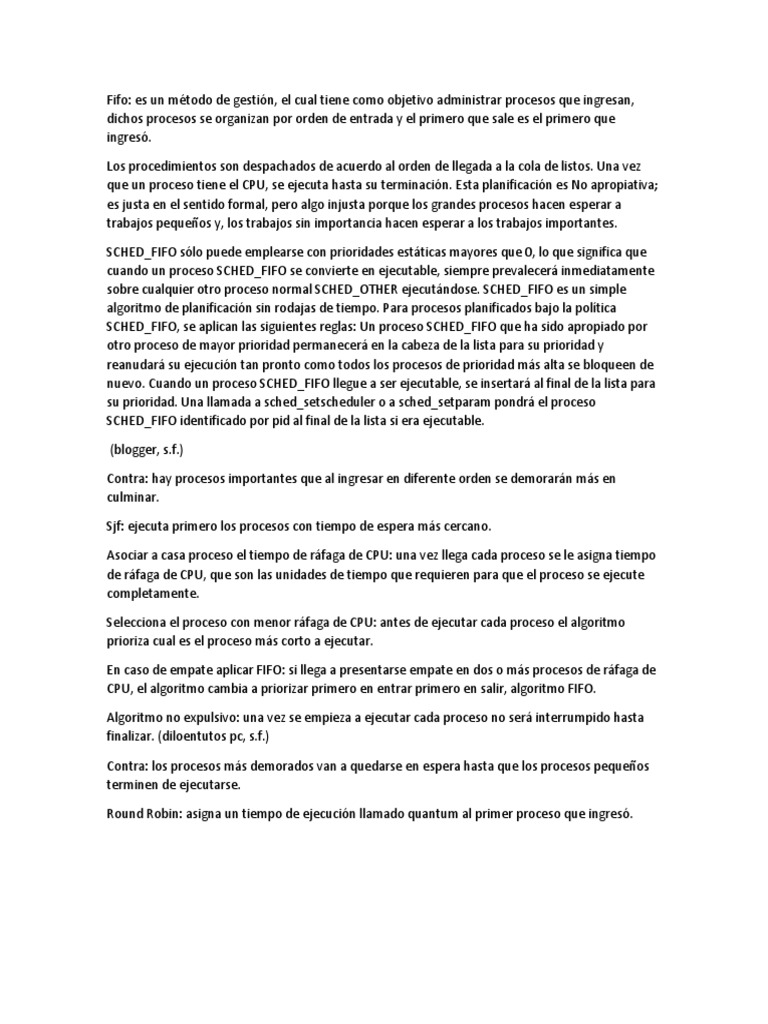 Fifo: es un método de gestión, el cual tiene como objetivo administrar procesos que ingresan, dichos procesos se organizan por orden de entrada y el primero que sale es el primero que ingresó.

Los procedimientos son despachados de acuerdo al orden de llegada a la cola de listos. Una vez que un proceso tiene el CPU, se ejecuta hasta su terminación. Esta planificación es No apropiativa; es justa en el sentido formal, pero algo injusta porque los grandes procesos hacen esperar a trabajos pequeños y, los trabajos sin importancia hacen esperar a los trabajos importantes.

SCHED_FIFO sólo puede emplearse con prioridades estáticas mayores que 0, lo que significa que cuando un proceso SCHED_FIFO se convierte en ejecutable, siempre prevalecerá inmediatamente sobre cualquier otro proceso normal SCHED_OTHER ejecutándose. SCHED_FIFO es un simple algoritmo de planificación sin rodajas de tiempo. Para procesos planificados bajo la política SCHED_FIFO, se aplican las siguientes reglas: Un proceso SCHED_FIFO que ha sido apropiado por otro proceso de mayor prioridad permanecerá en la cabeza de la lista para su prioridad y reanudará su ejecución tan pronto como todos los procesos de prioridad más alta se bloqueen de nuevo. Cuando un proceso SCHED_FIFO llegue a ser ejecutable, se insertará al final de la lista para su prioridad. Una llamada a sched_setscheduler o a sched_setparam pondrá el proceso SCHED_FIFO identificado por pid al final de la lista si era ejecutable.

(blogger, s.f.)

Contra: hay procesos importantes que al ingresar en diferente orden se demorarán más en culminar.

Sjf: ejecuta primero los procesos con tiempo de espera más cercano.

Asociar a casa proceso el tiempo de ráfaga de CPU: una vez llega cada proceso se le asigna tiempo de ráfaga de CPU, que son las unidades de tiempo que requieren para que el proceso se ejecute completamente.

Selecciona el proceso con menor ráfaga de CPU: antes de ejecutar cada proceso el algoritmo prioriza cual es el proceso más corto a ejecutar.

En caso de empate aplicar FIFO: si llega a presentarse empate en dos o más procesos de ráfaga de CPU, el algoritmo cambia a priorizar primero en entrar primero en salir, algoritmo FIFO.

Algoritmo no expulsivo: una vez se empieza a ejecutar cada proceso no será interrumpido hasta finalizar. (diloentutos pc, s.f.)

Contra: los procesos más demorados van a quedarse en espera hasta que los procesos pequeños terminen de ejecutarse.

Round Robin: asigna un tiempo de ejecución llamado quantum al primer proceso que ingresó.